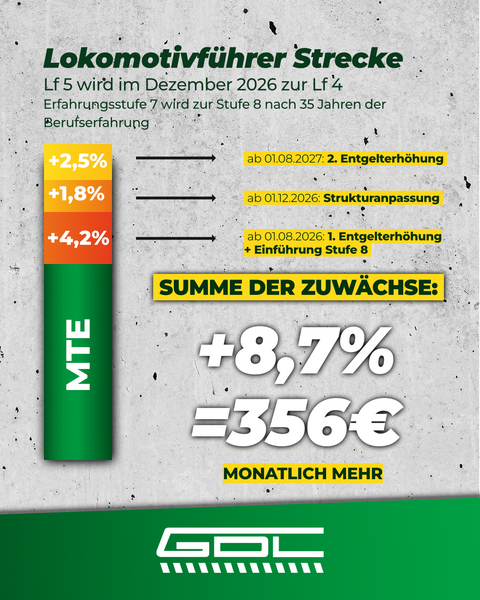 Lokomotivführer Strecke
Lf 5 wird im Dezember 2026 zur Lf 4
Erfahrungsstufe 7 wird zur Stufe 8 nach 35 Jahren der Berufserfahrung

+2,5%
ab 01.08.2027: 2. Entgelterhöhung

+1,8%
ab 01.12.2026: Strukturanpassung

+4,2%
ab 01.08.2026: 1. Entgelterhöhung + Einführung Stufe 8

MTE

SUMME DER ZUWÄCHSE:

+8,7%
=356€

MONATLICH MEHR

GDL